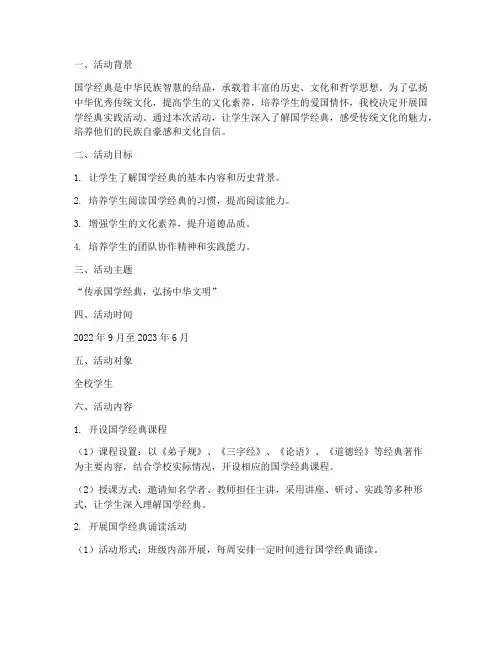 一、活动背景

国学经典是中华民族智慧的结晶，承载着丰富的历史、文化和哲学思想。为了弘扬中华优秀传统文化，提高学生的文化素养，培养学生的爱国情怀，我校决定开展国学经典实践活动。通过本次活动，让学生深入了解国学经典，感受传统文化的魅力，培养他们的民族自豪感和文化自信。

二、活动目标

1. 让学生了解国学经典的基本内容和历史背景。

2. 培养学生阅读国学经典的习惯，提高阅读能力。

3. 增强学生的文化素养，提升道德品质。

4. 培养学生的团队协作精神和实践能力。

三、活动主题

“传承国学经典，弘扬中华文明”

四、活动时间

2022 年 9 月至 2023 年 6 月

五、活动对象

全校学生

六、活动内容

1. 开设国学经典课程

（1）课程设置：以《弟子规》、《三字经》、《论语》、《道德经》等经典著作为主要内容，结合学校实际情况，开设相应的国学经典课程。

（2）授课方式：邀请知名学者、教师担任主讲，采用讲座、研讨、实践等多种形式，让学生深入理解国学经典。

2. 开展国学经典诵读活动

（1）活动形式：班级内部开展，每周安排一定时间进行国学经典诵读。